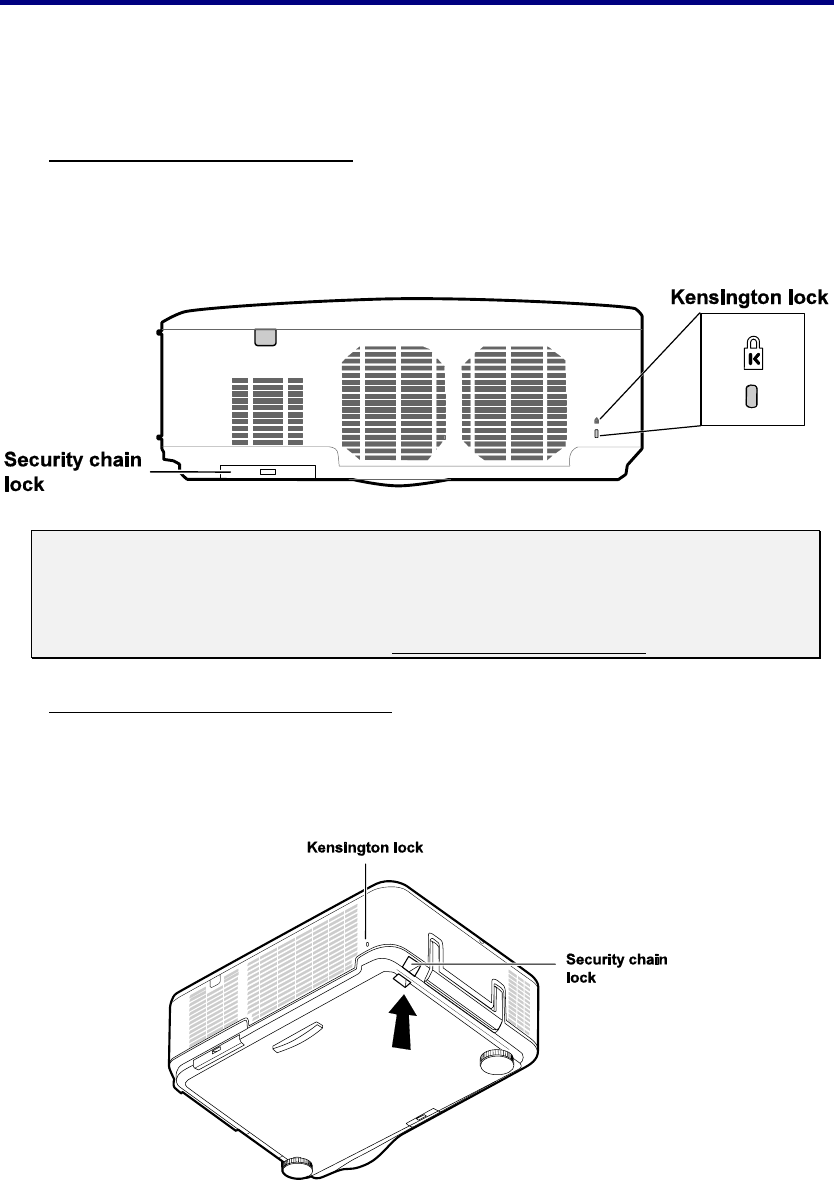 Kensington lock

Security chain lock

Kensington lock

Security chain lock